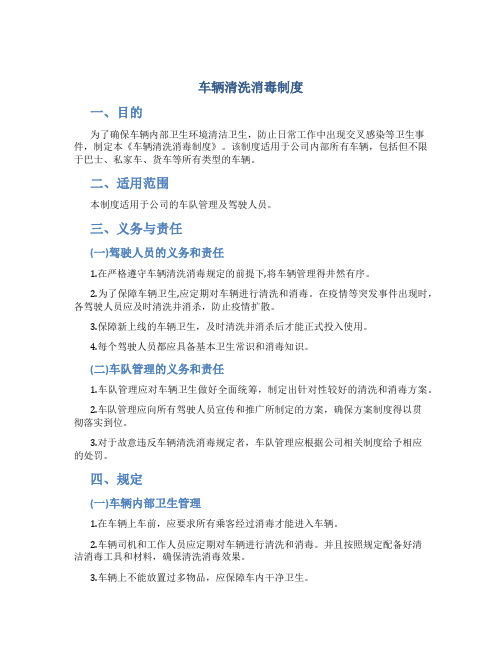 车辆清洗消毒制度

一、目的

为了确保车辆内部卫生环境清洁卫生，防止日常工作中出现交叉感染等卫生事件，制定本《车辆清洗消毒制度》。该制度适用于公司内部所有车辆，包括但不限于巴士、私家车、货车等所有类型的车辆。

二、适用范围

本制度适用于公司的车队管理及驾驶人员。

三、义务与责任

(一)驾驶人员的义务和责任

1.在严格遵守车辆清洗消毒规定的前提下,将车辆管理得井然有序。

2.为了保障车辆卫生,应定期对车辆进行清洗和消毒。在疫情等突发事件出现时，各驾驶人员应及时清洗并消杀，防止疫情扩散。

3.保障新上线的车辆卫生，及时清洗并消杀后才能正式投入使用。

4.每个驾驶人员都应具备基本卫生常识和消毒知识。

(二)车队管理的义务和责任

1.车队管理应对车辆卫生做好全面统筹，制定出针对性较好的清洗和消毒方案。

2.车队管理应向所有驾驶人员宣传和推广所制定的方案，确保方案制度得以贯彻落实到位。

3.对于故意违反车辆清洗消毒规定者，车队管理应根据公司相关制度给予相应的处罚。

四、规定

(一)车辆内部卫生管理

1.在车辆上车前，应要求所有乘客经过消毒才能进入车辆。

2.车辆司机和工作人员应定期对车辆进行清洗和消毒。并且按照规定配备好清洁消毒工具和材料，确保清洗消毒效果。

3.车辆上不能放置过多物品，应保障车内干净卫生。